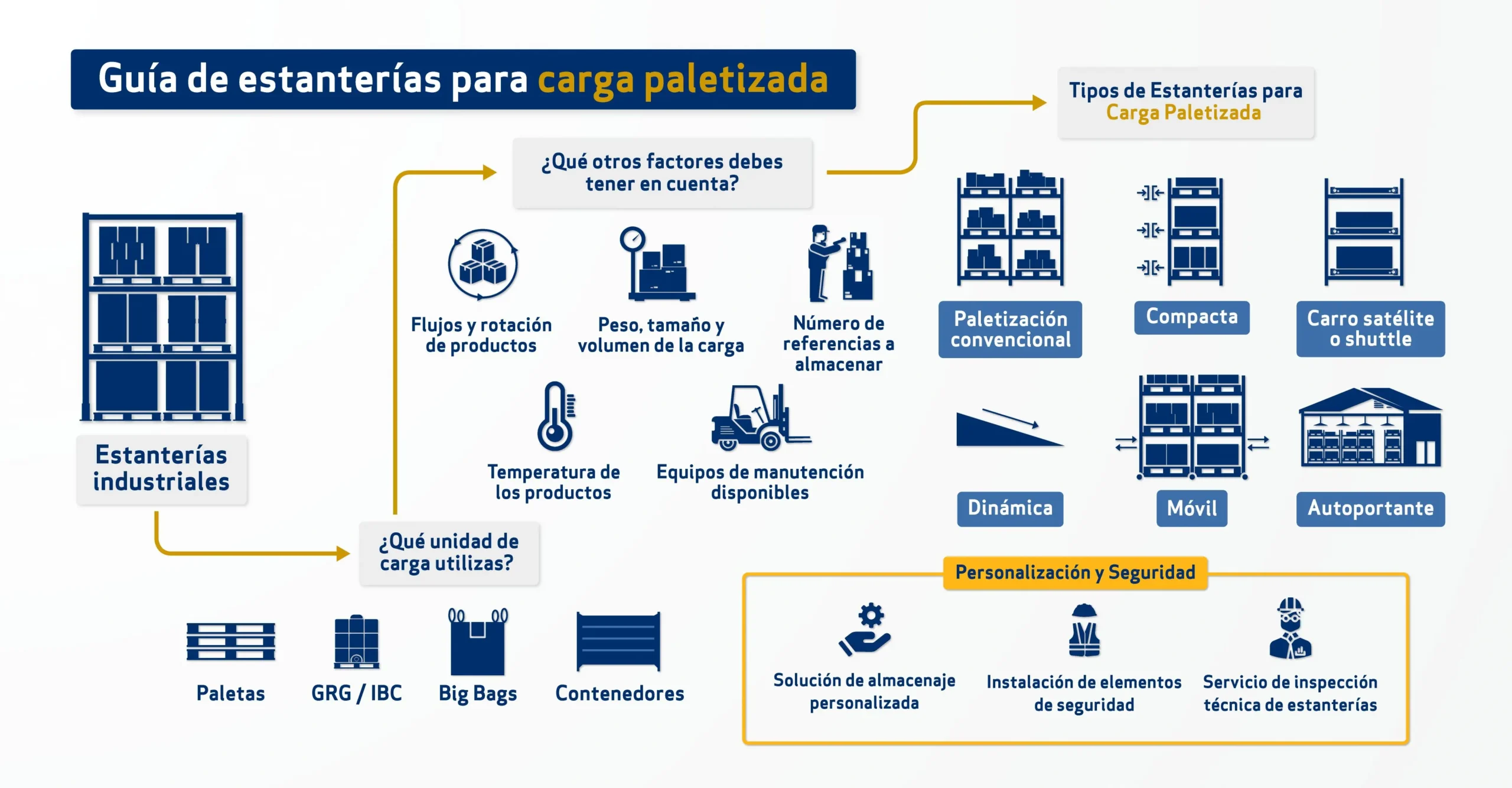 Guía de estanterías para carga paletizada

Estanterías industriales

¿Qué unidad de carga utilizas?

Paletas

GRG / IBC

Big Bags

Contenedores

¿Qué otros factores debes tener en cuenta?

Flujos y rotación de productos

Peso, tamaño y volumen de la carga

Número de referencias a almacenar

Temperatura de los productos

Equipos de manutención disponibles

Tipos de Estanterías para Carga Paletizada

Paletización convencional

Compacta

Carro satélite o shuttle

Dinámica

Móvil

Autoportante

Personalización y Seguridad

Solución de almacenaje personalizada

Instalación de elementos de seguridad

Servicio de inspección técnica de estanterías